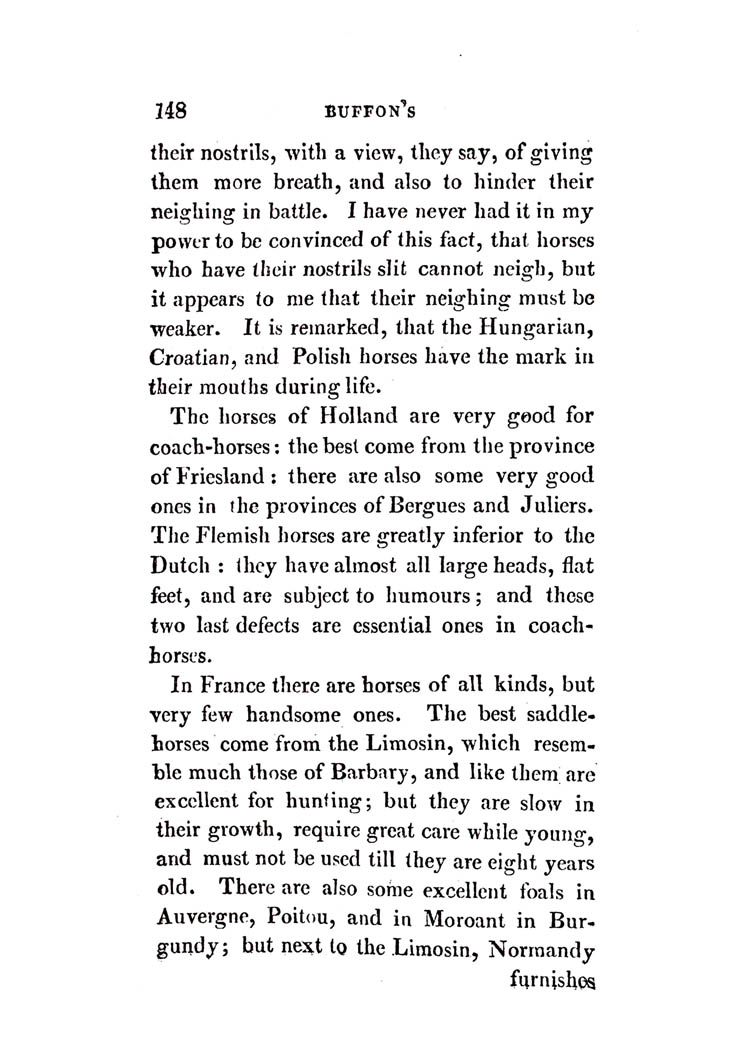 148 BUFFON'S

their nostrils, with a view, they say, of giving them more breath, and also to hinder their neighing in battle. I have never had it in my power to be convinced of this fact, that horses who have their nostrils slit cannot neigh, but it appears to me that their neighing must be weaker. It is remarked, that the Hungarian, Croatian, and Polish horses have the mark in their mouths during life.

The horses of Holland are very good for coach-horses: the best come from the province of Friesland: there are also some very good ones in the provinces of Bergues and Juliers. The Flemish horses are greatly inferior to the Dutch: they have almost all large heads, flat feet, and are subject to humours; and these two last defects are essential ones in coach-horses.

In France there are horses of all kinds, but very few handsome ones. The best saddle-horses come from the Limosin, which resemble much those of Barbary, and like them are excellent for hunting; but they are slow in their growth, require great care while young, and must not be used till they are eight years old. There are also some excellent foals in Auvergne, Poitou, and in Moroant in Burgundy; but next to the Limosin, Normandy furnishes